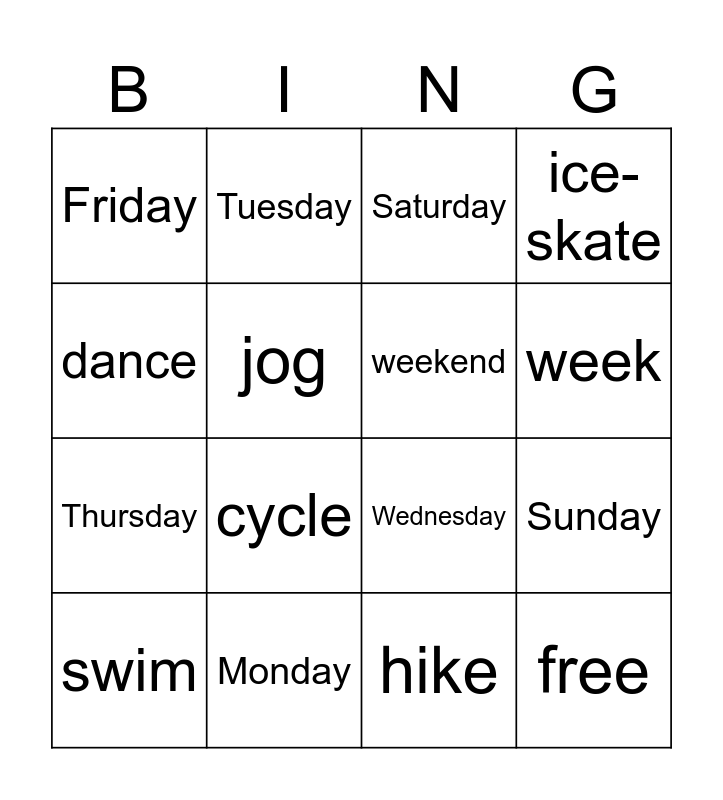 | B | I | N | G |
|---|---|---|---|
| Friday | Tuesday | Saturday | ice-skate |
| dance | jog | weekend | week |
| Thursday | cycle | Wednesday | Sunday |
| swim | Monday | hike | free |